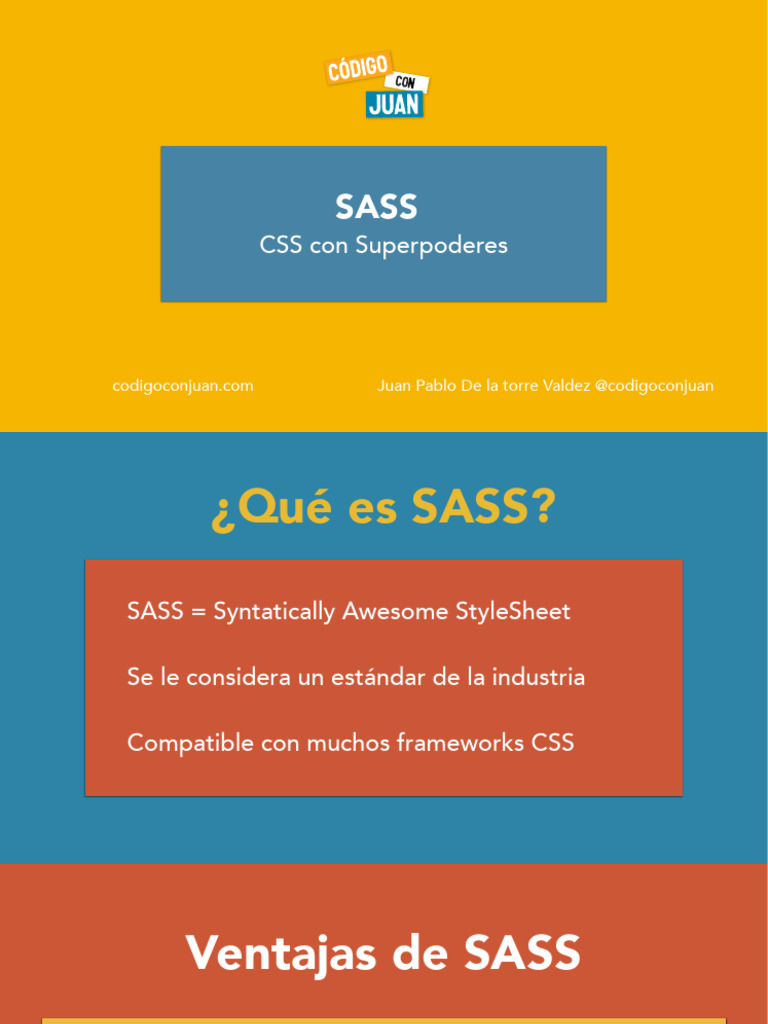 CÓDIGO
CON
JUAN

SASS
CSS con Superpoderes

codigoconjuan.com

Juan Pablo De la torre Valdez @codigoconjuan

¿Qué es SASS?

SASS = Syntatically Awesome StyleSheet

Se le considera un estándar de la industria

Compatible con muchos frameworks CSS

Ventajas de SASS